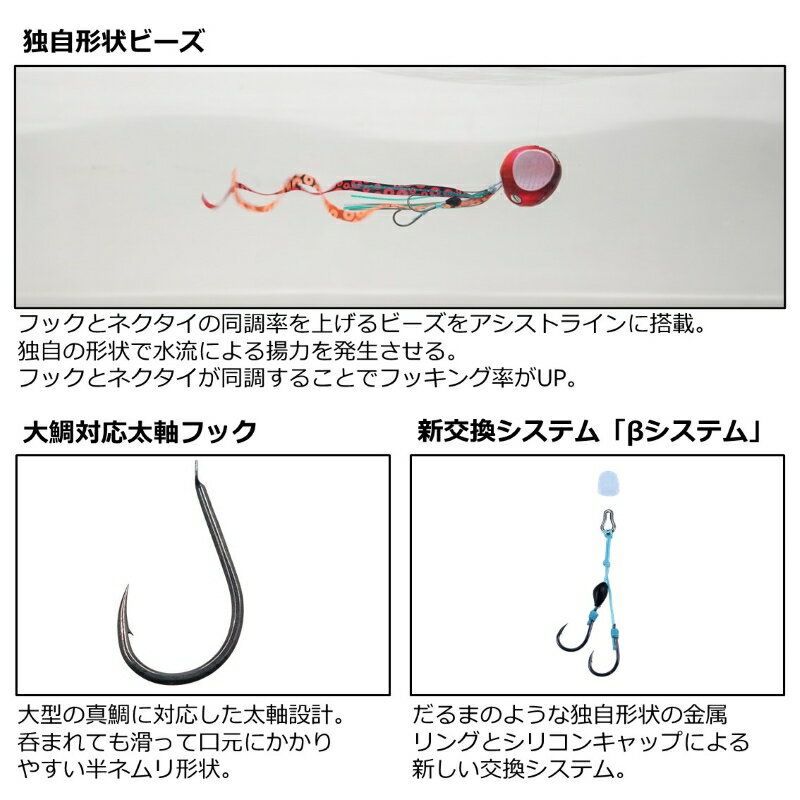 独自形状ビーズ

フックとネクタイの同調率を上げるビーズをアシストラインに搭載。
独自の形状で水流による揚力を発生させる。
フックとネクタイが同調することでフッキング率がUP。

大鯛対応太軸フック

大型の真鯛に対応した太軸設計。
呑まれても滑って口元にかかりやすい半ネムリ形状。

新交換システム「βシステム」

だるまのような独自形状の金属リングとシリコンキャップによる新しい交換システム。